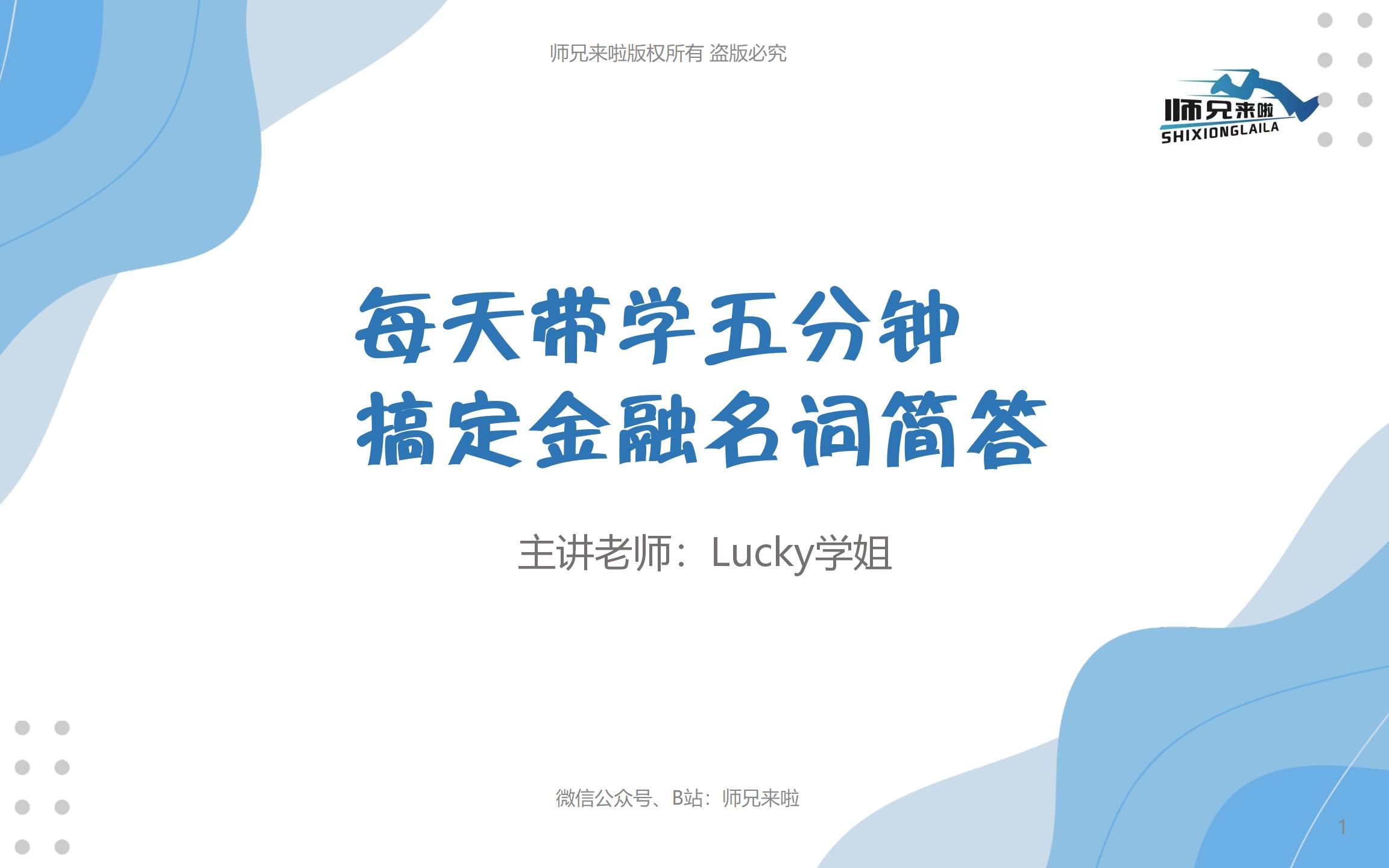 师兄来啦版权所有 盗版必究

师兄来啦
SHIXIONGLAILA

每天带学五分钟
搞定金融名词简答

主讲老师：Lucky学姐

微信公众号、B站：师兄来啦

1